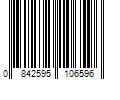 0 842595 106596